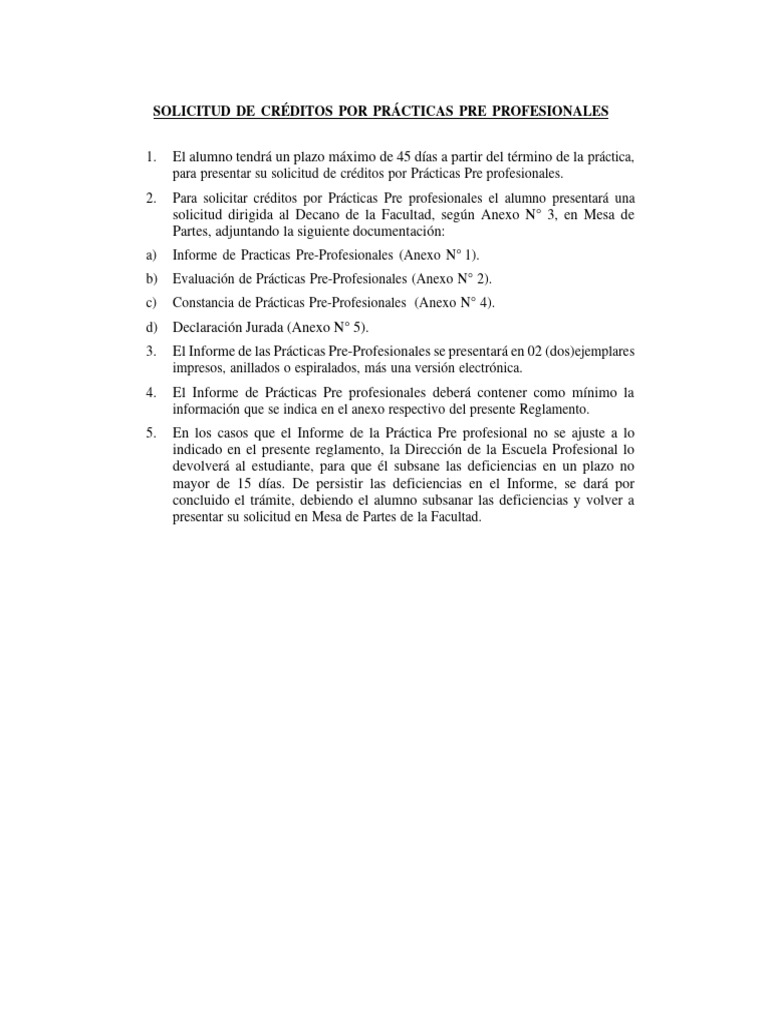 SOLICITUD DE CRÉDITOS POR PRÁCTICAS PRE PROFESIONALES

1. El alumno tendrá un plazo máximo de 45 días a partir del término de la práctica, para presentar su solicitud de créditos por Prácticas Pre profesionales.

2. Para solicitar créditos por Prácticas Pre profesionales el alumno presentará una solicitud dirigida al Decano de la Facultad, según Anexo N° 3, en Mesa de Partes, adjuntando la siguiente documentación:

a) Informe de Practicas Pre-Profesionales (Anexo N° 1).

b) Evaluación de Prácticas Pre-Profesionales (Anexo N° 2).

c) Constancia de Prácticas Pre-Profesionales (Anexo N° 4).

d) Declaración Jurada (Anexo N° 5).

3. El Informe de las Prácticas Pre-Profesionales se presentará en 02 (dos)ejemplares impresos, anillados o espiralados, más una versión electrónica.

4. El Informe de Prácticas Pre profesionales deberá contener como mínimo la información que se indica en el anexo respectivo del presente Reglamento.

5. En los casos que el Informe de la Práctica Pre profesional no se ajuste a lo indicado en el presente reglamento, la Dirección de la Escuela Profesional lo devolverá al estudiante, para que él subsane las deficiencias en un plazo no mayor de 15 días. De persistir las deficiencias en el Informe, se dará por concluido el trámite, debiendo el alumno subsanar las deficiencias y volver a presentar su solicitud en Mesa de Partes de la Facultad.